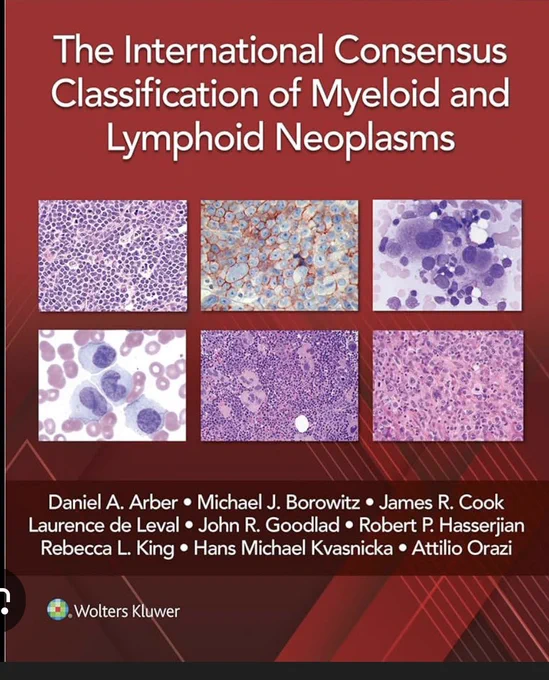 The International Consensus Classification of Myeloid and Lymphoid Neoplasms

Daniel A. Arber • Michael J. Borowitz • James R. Cook
Laurence de Leval • John R. Goodlad • Robert P. Hasserjian
Rebecca L. King • Hans Michael Kvasnicka • Attilio Orazi

Wolters Kluwer